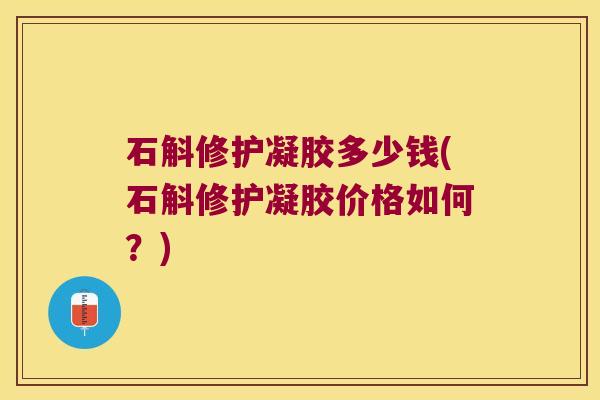 石斛修护凝胶多少钱(石斛修护凝胶价格如何？)